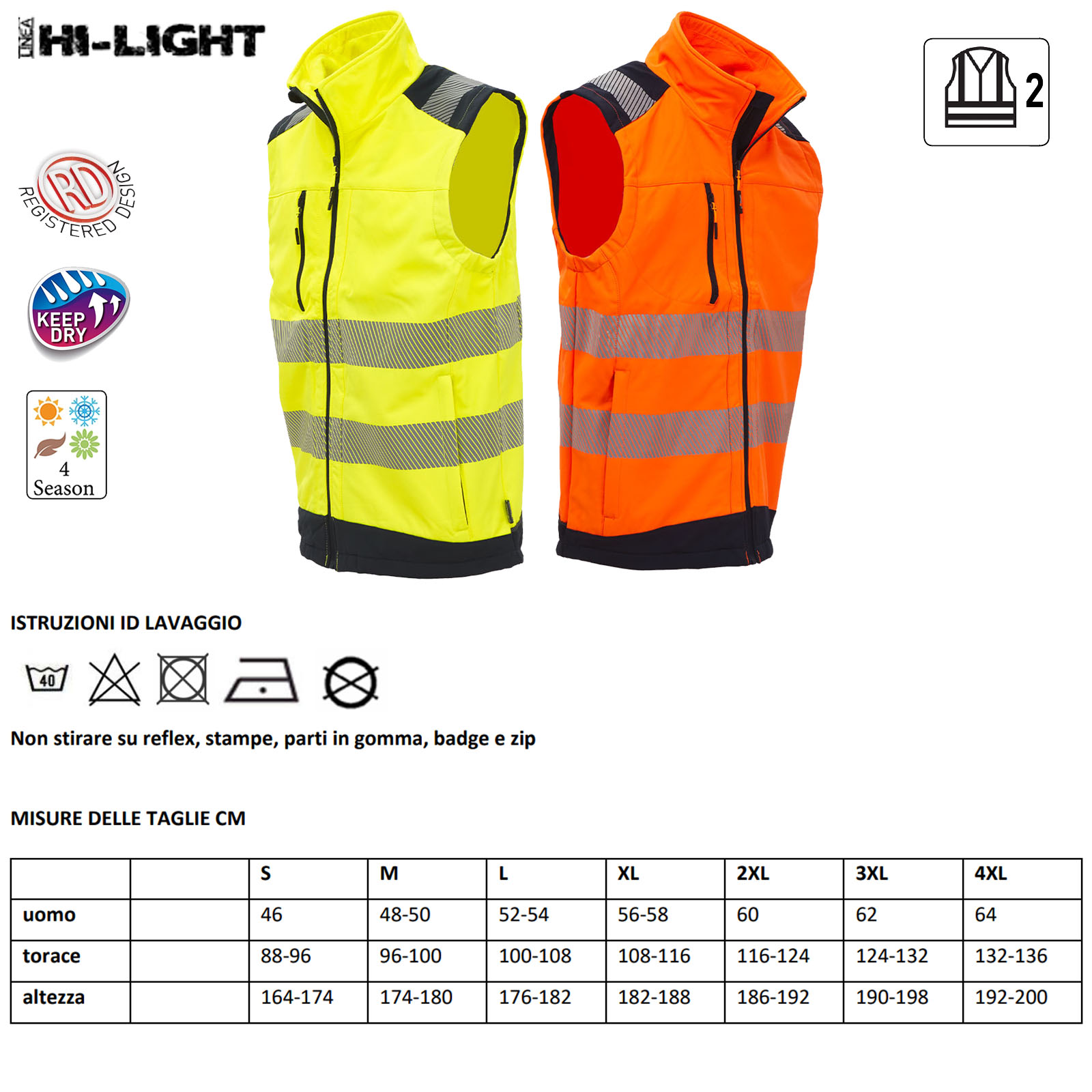 LINEA HI-LIGHT

2

RD REGISTERED DESIGN

KEEP DRY

4 Season

ISTRUZIONI ID LAVAGGIO

40

Non stirare su reflex, stampe, parti in gomma, badge e zip

MISURE DELLE TAGLIE CM

| | | S | M | L | XL | 2XL | 3XL | 4XL |
|---|---|---|---|---|---|---|---|---|
| uomo | | 46 | 48-50 | 52-54 | 56-58 | 60 | 62 | 64 |
| torace | | 88-96 | 96-100 | 100-108 | 108-116 | 116-124 | 124-132 | 132-136 |
| altezza | | 164-174 | 174-180 | 176-182 | 182-188 | 186-192 | 190-198 | 192-200 |